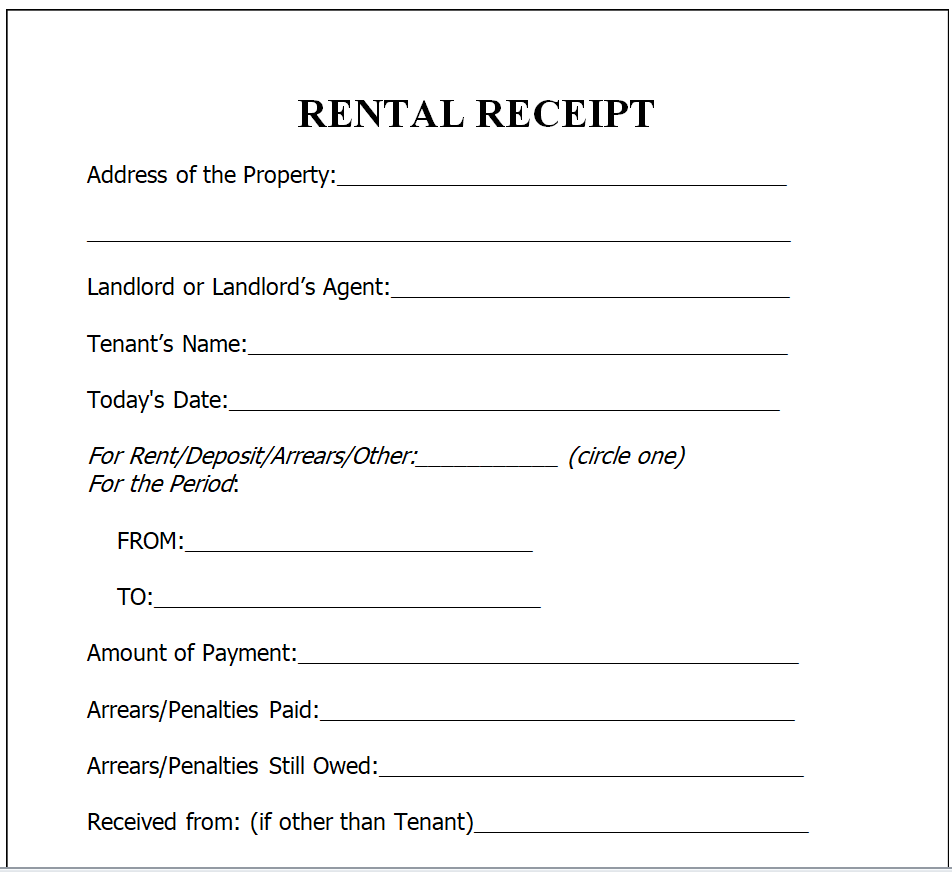 RENTAL RECEIPT

Address of the Property:____

____

Landlord or Landlord's Agent:____

Tenant's Name:____

Today's Date:____

For Rent/Deposit/Arrears/Other:____ (circle one)
For the Period:

FROM:____

TO:____

Amount of Payment:____

Arrears/Penalties Paid:____

Arrears/Penalties Still Owed:____

Received from: (if other than Tenant)____